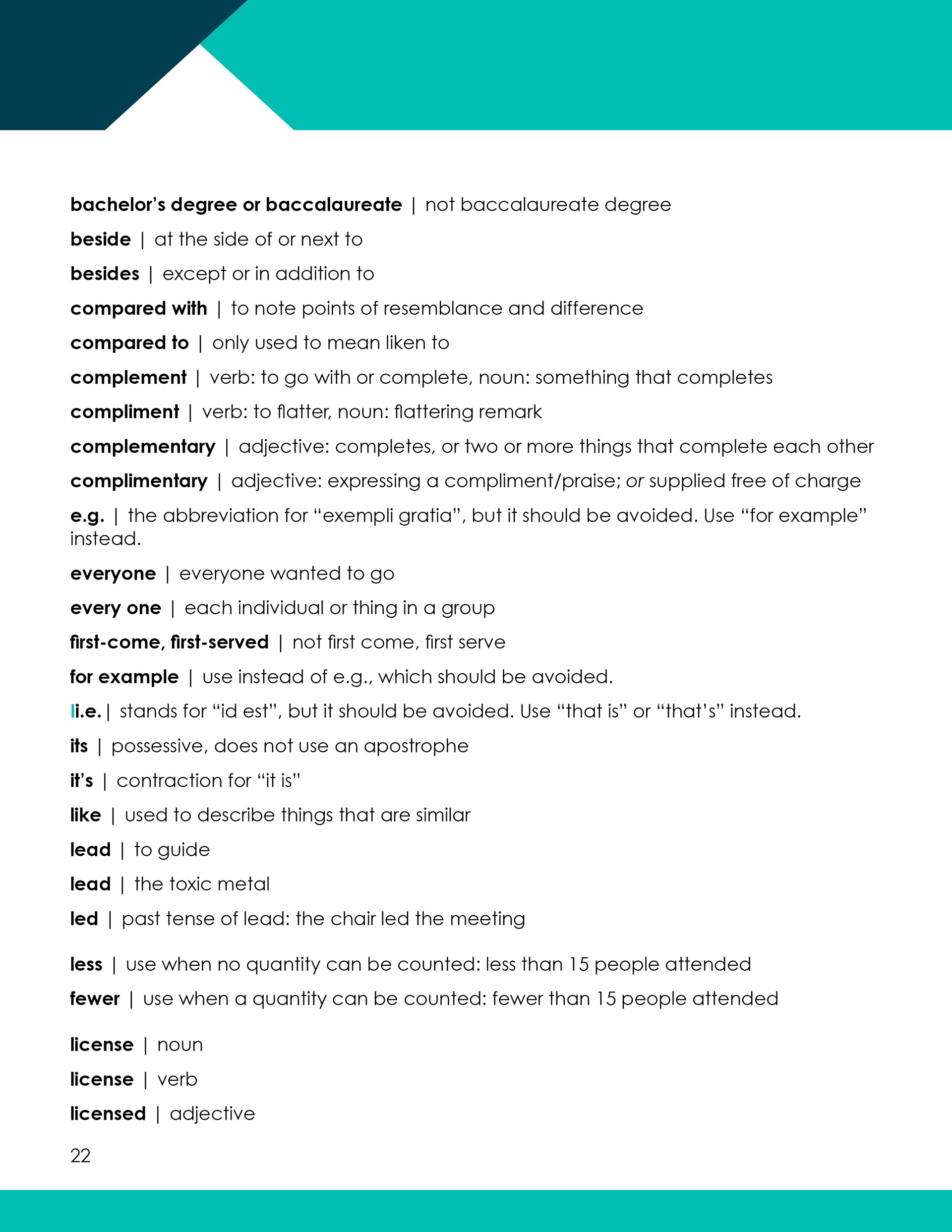 bachelor's degree or baccalaureate | not baccalaureate degree

beside | at the side of or next to

besides | except or in addition to

compared with | to note points of resemblance and difference

compared to | only used to mean liken to

complement | verb: to go with or complete, noun: something that completes

compliment | verb: to flatter, noun: flattering remark

complementary | adjective: completes, or two or more things that complete each other

complimentary | adjective: expressing a compliment/praise; or supplied free of charge

e.g. | the abbreviation for "exempli gratia", but it should be avoided. Use "for example" instead.

everyone | everyone wanted to go

every one | each individual or thing in a group

first-come, first-served | not first come, first serve

for example | use instead of e.g., which should be avoided.

Ii.e.| stands for "id est", but it should be avoided. Use "that is" or "that's" instead.

its | possessive, does not use an apostrophe

it's | contraction for "it is"

like | used to describe things that are similar

lead | to guide

lead | the toxic metal

led | past tense of lead: the chair led the meeting

less | use when no quantity can be counted: less than 15 people attended

fewer | use when a quantity can be counted: fewer than 15 people attended

license | noun

license | verb

licensed | adjective

22